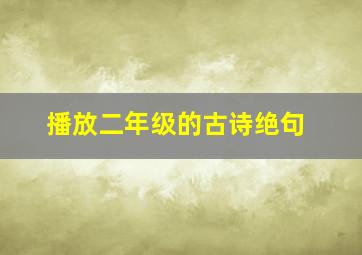 播放二年级的古诗绝句